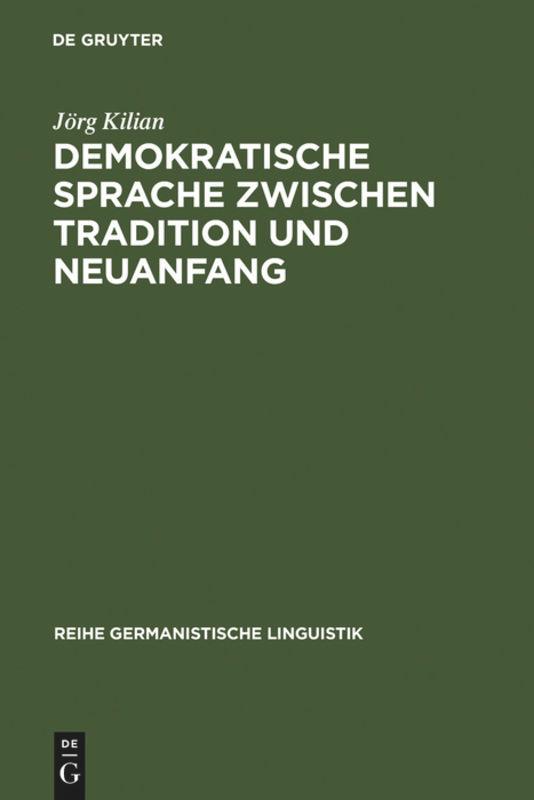 DE GRUYTER

Jörg Kilian

DEMOKRATISCHE SPRACHE ZWISCHEN TRADITION UND NEUANFANG

REIHE GERMANISTISCHE LINGUISTIK

DE
G